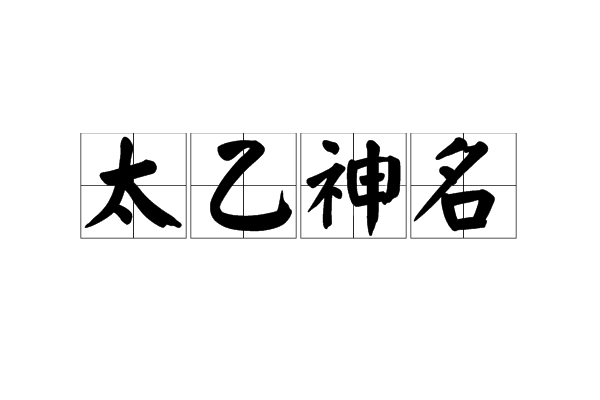 太乙神名